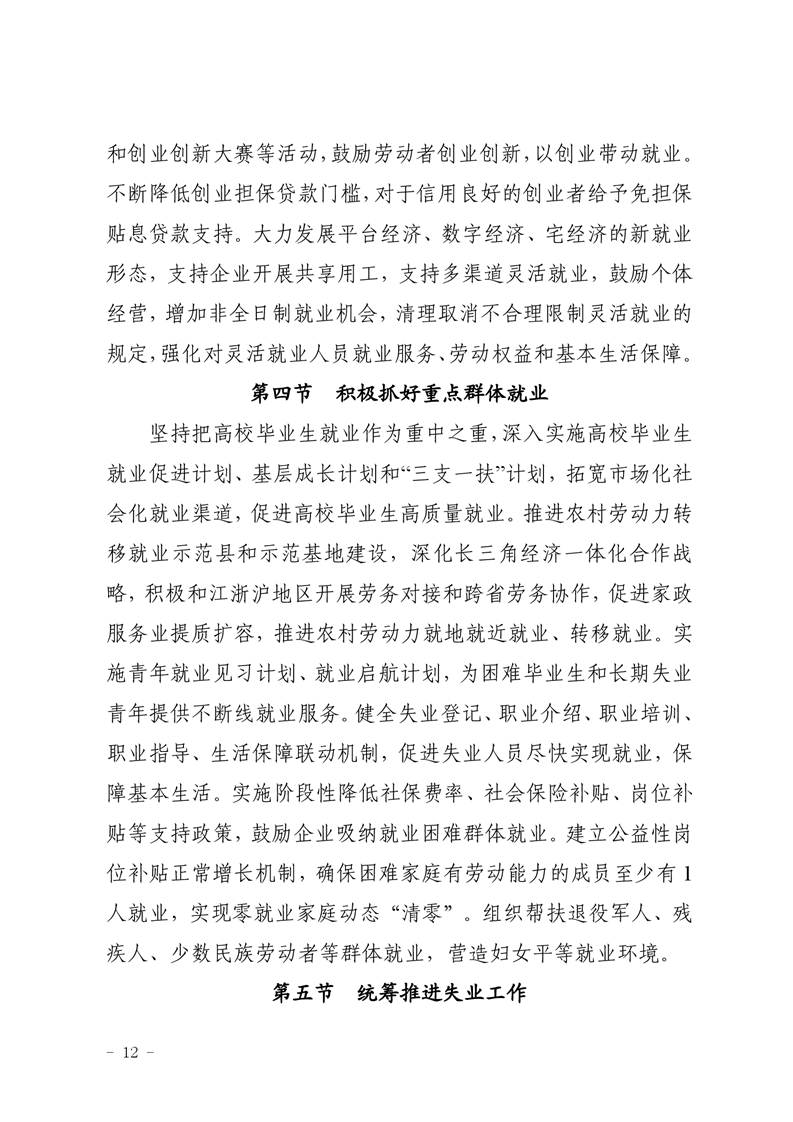 和创业创新大赛等活动，鼓励劳动者创业创新，以创业带动就业。不断降低创业担保贷款门槛，对于信用良好的创业者给予免担保贴息贷款支持。大力发展平台经济、数字经济、宅经济的新就业形态，支持企业开展共享用工，支持多渠道灵活就业，鼓励个体经营，增加非全日制就业机会，清理取消不合理限制灵活就业的规定，强化对灵活就业人员就业服务、劳动权益和基本生活保障。

第四节　积极抓好重点群体就业

坚持把高校毕业生就业作为重中之重，深入实施高校毕业生就业促进计划、基层成长计划和“三支一扶”计划，拓宽市场化社会化就业渠道，促进高校毕业生高质量就业。推进农村劳动力转移就业示范县和示范基地建设，深化长三角经济一体化合作战略，积极和江浙沪地区开展劳务对接和跨省劳务协作，促进家政服务业提质扩容，推进农村劳动力就地就近就业、转移就业。实施青年就业见习计划、就业启航计划，为困难毕业生和长期失业青年提供不断线就业服务。健全失业登记、职业介绍、职业培训、职业指导、生活保障联动机制，促进失业人员尽快实现就业，保障基本生活。实施阶段性降低社保费率、社会保险补贴、岗位补贴等支持政策，鼓励企业吸纳就业困难群体就业。建立公益性岗位补贴正常增长机制，确保困难家庭有劳动能力的成员至少有1人就业，实现零就业家庭动态“清零”。组织帮扶退役军人、残疾人、少数民族劳动者等群体就业，营造妇女平等就业环境。

第五节　统筹推进失业工作

- 12 -